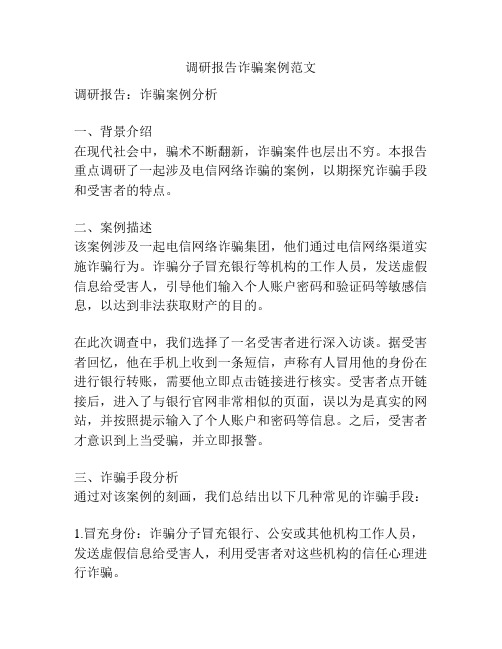 调研报告诈骗案例范文

调研报告：诈骗案例分析

一、背景介绍
在现代社会中，骗术不断翻新，诈骗案件也层出不穷。本报告重点调研了一起涉及电信网络诈骗的案例，以期探究诈骗手段和受害者的特点。

二、案例描述
该案例涉及一起电信网络诈骗集团，他们通过电信网络渠道实施诈骗行为。诈骗分子冒充银行等机构的工作人员，发送虚假信息给受害人，引导他们输入个人账户密码和验证码等敏感信息，以达到非法获取财产的目的。

在此次调查中，我们选择了一名受害者进行深入访谈。据受害者回忆，他在手机上收到一条短信，声称有人冒用他的身份在进行银行转账，需要他立即点击链接进行核实。受害者点开链接后，进入了与银行官网非常相似的页面，误以为是真实的网站，并按照提示输入了个人账户和密码等信息。之后，受害者才意识到上当受骗，并立即报警。

三、诈骗手段分析
通过对该案例的刻画，我们总结出以下几种常见的诈骗手段：

1.冒充身份：诈骗分子冒充银行、公安或其他机构工作人员，发送虚假信息给受害人，利用受害者对这些机构的信任心理进行诈骗。